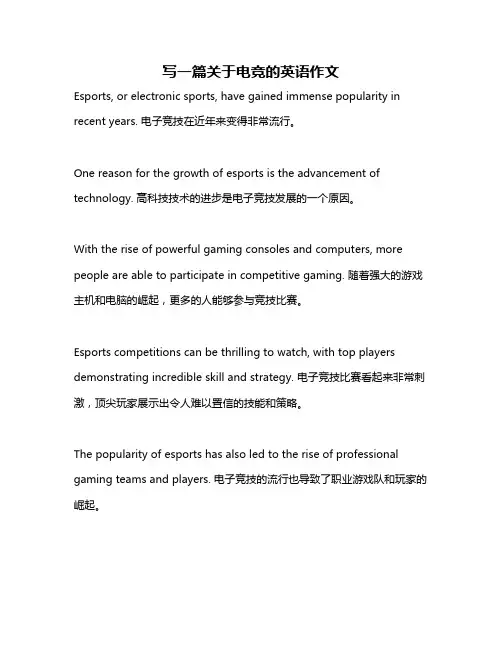 写一篇关于电竞的英语作文

Esports, or electronic sports, have gained immense popularity in recent years. 电子竞技在近年来变得非常流行。

One reason for the growth of esports is the advancement of technology. 高科技技术的进步是电子竞技发展的一个原因。

With the rise of powerful gaming consoles and computers, more people are able to participate in competitive gaming. 随着强大的游戏主机和电脑的崛起，更多的人能够参与竞技比赛。

Esports competitions can be thrilling to watch, with top players demonstrating incredible skill and strategy. 电子竞技比赛看起来非常刺激，顶尖玩家展示出令人难以置信的技能和策略。

The popularity of esports has also led to the rise of professional gaming teams and players. 电子竞技的流行也导致了职业游戏队和玩家的崛起。